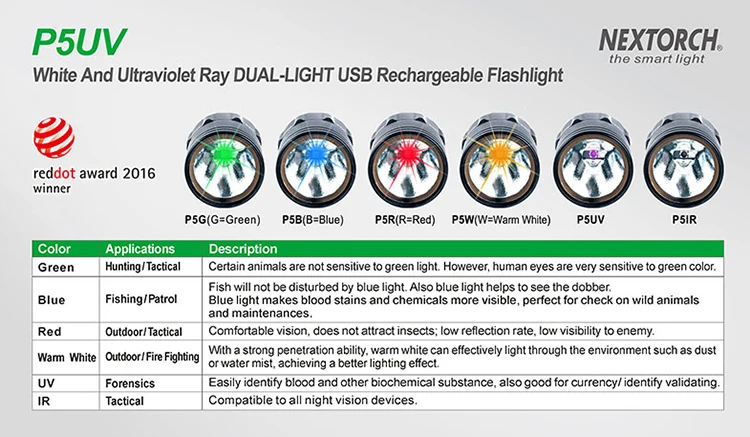 P5UV

NEXTORCH®
the smart light

White And Ultraviolet Ray DUAL-LIGHT USB Rechargeable Flashlight

reddot award 2016
winner

P5G(G=Green)

P5B(B=Blue)

P5R(R=Red)

P5W(W=Warm White)

P5UV

P5IR

| Color | Applications | Description |
|---|---|---|
| Green | Hunting/Tactical | Certain animals are not sensitive to green light. However, human eyes are very sensitive to green color. |
| Blue | Fishing/Patrol | Fish will not be disturbed by blue light. Also blue light helps to see the dobber. Blue light makes blood stains and chemicals more visible, perfect for check on wild animals and maintenances. |
| Red | Outdoor/Tactical | Comfortable vision, does not attract insects; low reflection rate, low visibility to enemy. |
| Warm White | Outdoor/Fire Fighting | With a strong penetration ability, warm white can effectively light through the environment such as dust or water mist, achieving a better lighting effect. |
| UV | Forensics | Easily identify blood and other biochemical substance, also good for currency/ identify validating. |
| IR | Tactical | Compatible to all night vision devices. |